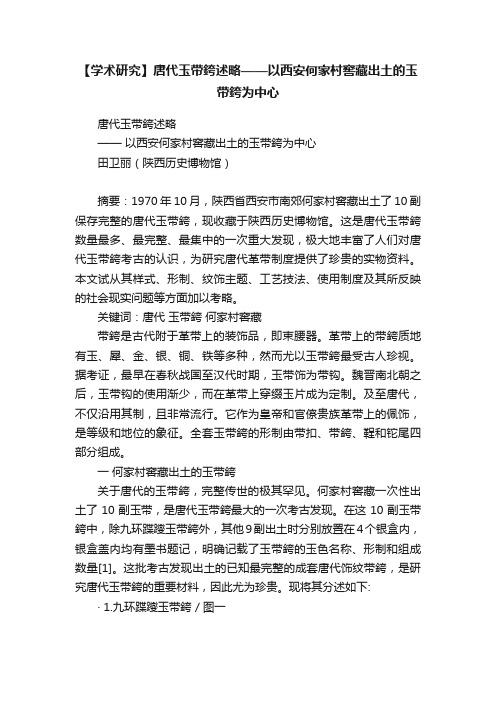 【学术研究】唐代玉带銙述略——以西安何家村窖藏出土的玉带銙为中心

唐代玉带銙述略

—— 以西安何家村窖藏出土的玉带銙为中心

田卫丽（陕西历史博物馆）

摘要：1970 年 10 月，陕西省西安市南郊何家村窖藏出土了 10 副保存完整的唐代玉带銙，现收藏于陕西历史博物馆。这是唐代玉带銙数量最多、最完整、最集中的一次重大发现，极大地丰富了人们对唐代玉带銙考古的认识，为研究唐代革带制度提供了珍贵的实物资料。本文试从其样式、形制、纹饰主题、工艺技法、使用制度及其所反映的社会现实问题等方面加以考略。

关键词：唐代 玉带銙 何家村窖藏

带銙是古代附于革带上的装饰品，即束腰器。革带上的带銙质地有玉、犀、金、银、铜、铁等多种，然而尤以玉带銙最受古人珍视。据考证，最早在春秋战国至汉代时期，玉带饰为带钩。魏晋南北朝之后，玉带钩的使用渐少，而在革带上穿缀玉片成为定制。及至唐代，不仅沿用其制，且非常流行。它作为皇帝和官僚贵族革带上的佩饰，是等级和地位的象征。全套玉带銙的形制由带扣、带銙、鞓和铊尾四部分组成。

一 何家村窖藏出土的玉带銙

关于唐代的玉带銙，完整传世的极其罕见。何家村窖藏一次性出土了 10 副玉带，是唐代玉带銙最大的一次考古发现。在这 10 副玉带銙中，除九环蹀躞玉带銙外，其他 9 副出土时分别放置在 4 个银盒内，银盒盖内均有墨书题记，明确记载了玉带銙的玉色名称、形制和组成数量[1]。这批考古发现出土的已知最完整的成套唐代饰纹带銙，是研究唐代玉带銙的重要材料，因此尤为珍贵。现将其分述如下:

· 1.九环蹀躞玉带銙 / 图一